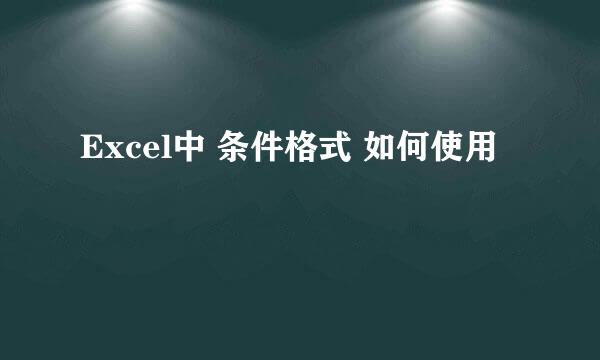 Excel中 条件格式 如何使用